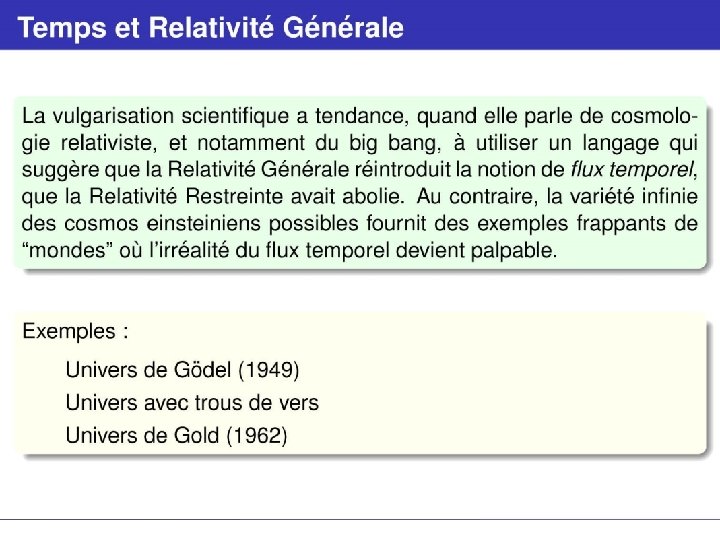 Temps et Relativité Générale

La vulgarisation scientifique a tendance, quand elle parle de cosmologie relativiste, et notamment du big bang, à utiliser un langage qui suggère que la Relativité Générale réintroduit la notion de flux temporel, que la Relativité Restreinte avait abolie. Au contraire, la variété infinie des cosmos einsteiniens possibles fournit des exemples frappants de "mondes" où l'irréalité du flux temporel devient palpable.

Exemples :

Univers de Gödel (1949)

Univers avec trous de vers

Univers de Gold (1962)